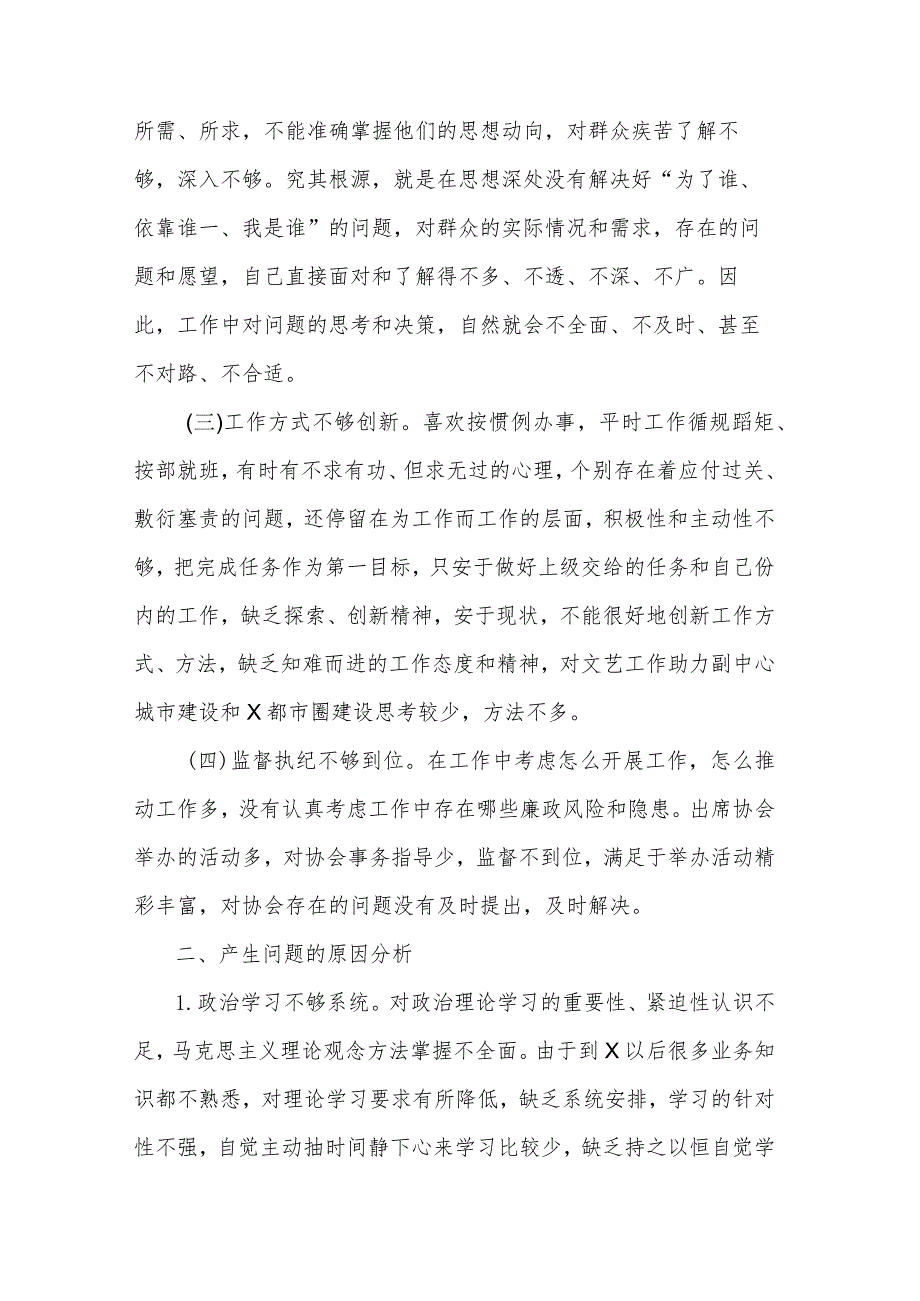 所需、所求，不能准确掌握他们的思想动向，对群众疾苦了解不够，深入不够。究其根源，就是在思想深处没有解决好“为了谁、依靠谁一、我是谁”的问题，对群众的实际情况和需求，存在的问题和愿望，自己直接面对和了解得不多、不透、不深、不广。因此，工作中对问题的思考和决策，自然就会不全面、不及时、甚至不对路、不合适。

(三)工作方式不够创新。喜欢按惯例办事，平时工作循规蹈矩、按部就班，有时有不求有功、但求无过的心理，个别存在着应付过关、敷衍塞责的问题，还停留在为工作而工作的层面，积极性和主动性不够，把完成任务作为第一目标，只安于做好上级交给的任务和自己份内的工作，缺乏探索、创新精神，安于现状，不能很好地创新工作方式、方法，缺乏知难而进的工作态度和精神，对文艺工作助力副中心城市建设和X都市圈建设思考较少，方法不多。

(四)监督执纪不够到位。在工作中考虑怎么开展工作，怎么推动工作多，没有认真考虑工作中存在哪些廉政风险和隐患。出席协会举办的活动多，对协会事务指导少，监督不到位，满足于举办活动精彩丰富，对协会存在的问题没有及时提出，及时解决。

二、产生问题的原因分析

1.政治学习不够系统。对政治理论学习的重要性、紧迫性认识不足，马克思主义理论观念方法掌握不全面。由于到X以后很多业务知识都不熟悉，对理论学习要求有所降低，缺乏系统安排，学习的针对性不强，自觉主动抽时间静下心来学习比较少，缺乏持之以恒自觉学